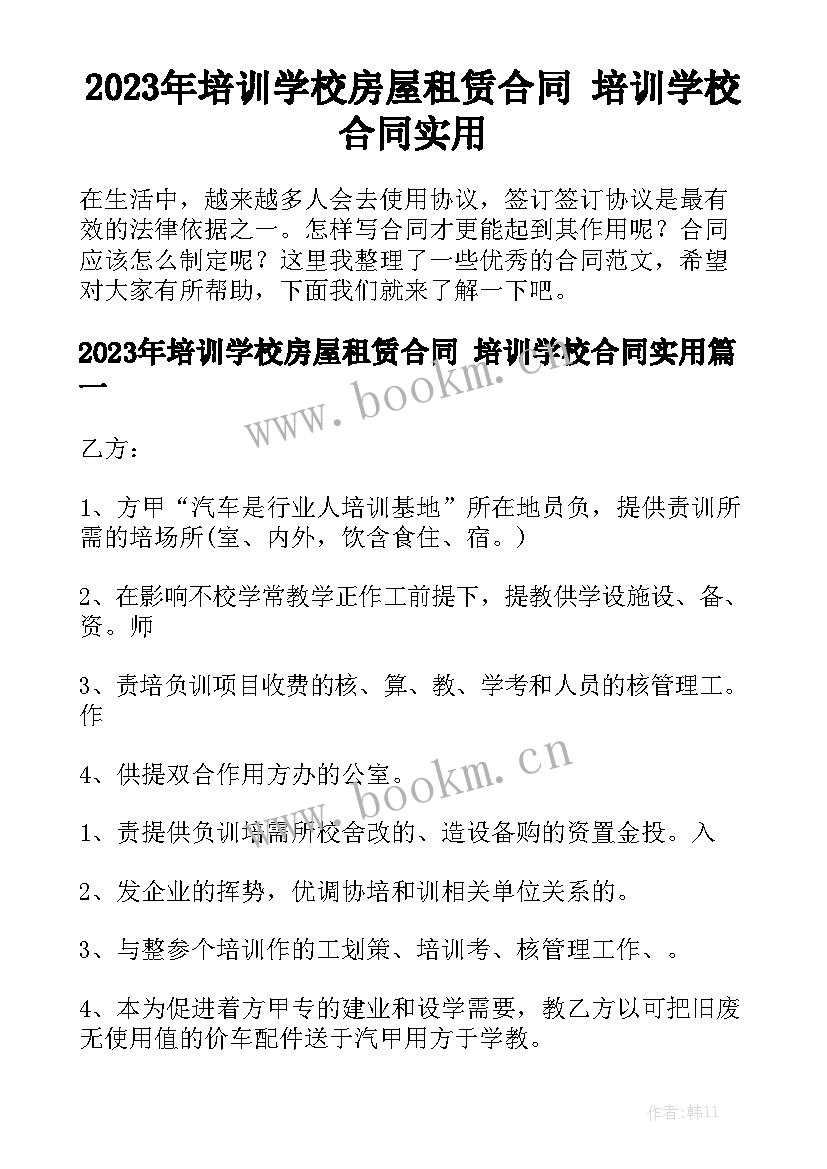 2023年培训学校房屋租赁合同 培训学校合同实用

在生活中，越来越多人会去使用协议，签订签订协议是最有效的法律依据之一。怎样写合同才更能起到其作用呢？合同应该怎么制定呢？这里我整理了一些优秀的合同范文，希望对大家有所帮助，下面我们就来了解一下吧。

2023年培训学校房屋租赁合同 培训学校合同实用篇一

www.bookm.cn

乙方：

1、方甲“汽车是行业人培训基地”所在地员负，提供责训所需的培场所(室、内外，饮含食住、宿。)

2、在影响不校学常教学正作工前提下，提教供学设施设、备、资。师

3、责培负训项目收费的核、算、教、学考和人员的核管理工。作

4、供提双合作用方办的公室。

www.bookm.cn

1、责提供负训培需所校舍改的、造设备购的资置金投。入

2、发企业的挥势，优调协培和训相关单位关系的。

3、与整参个培训作的工划策、培训考、核管理工作、。

4、本为促进着方甲专的建业和设学需要，教乙方以可把旧废无使用值的价车配件送于汽甲用方于学教。

作者：韩11